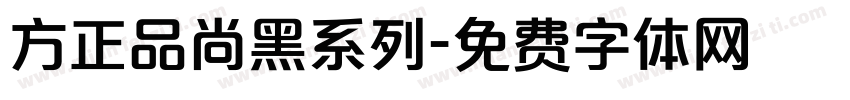 方正品尚黑系列-免费字体网